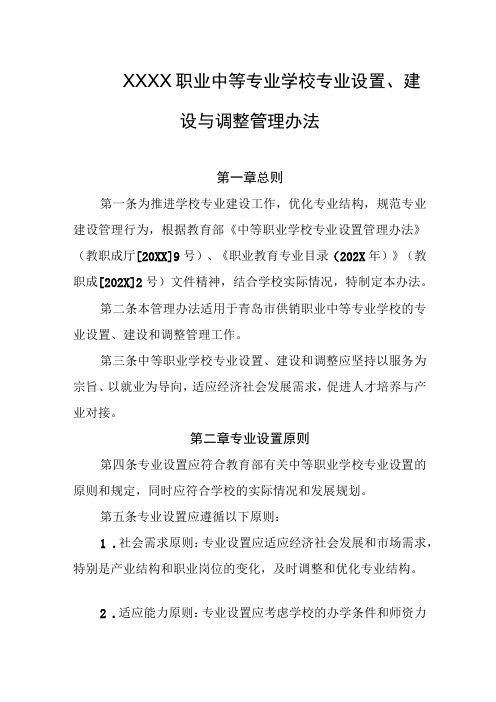 XXXX职业中等专业学校专业设置、建设与调整管理办法

第一章总则

第一条为推进学校专业建设工作，优化专业结构，规范专业建设管理行为，根据教育部《中等职业学校专业设置管理办法》（教职成厅[20XX]9号）、《职业教育专业目录（202X年）》（教职成[202X]2号）文件精神，结合学校实际情况，特制定本办法。

第二条本管理办法适用于青岛市供销职业中等专业学校的专业设置、建设和调整管理工作。

第三条中等职业学校专业设置、建设和调整应坚持以服务为宗旨、以就业为导向，适应经济社会发展需求，促进人才培养与产业对接。

第二章专业设置原则

第四条专业设置应符合教育部有关中等职业学校专业设置的原则和规定，同时应符合学校的实际情况和发展规划。

第五条专业设置应遵循以下原则：

1．社会需求原则：专业设置应适应经济社会发展和市场需求，特别是产业结构和职业岗位的变化，及时调整和优化专业结构。

2．适应能力原则：专业设置应考虑学校的办学条件和师资力